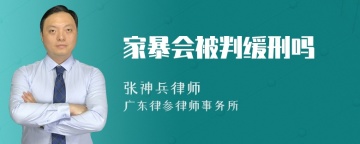 家暴会被判缓刑吗

张神兵律师

广东律参律师事务所